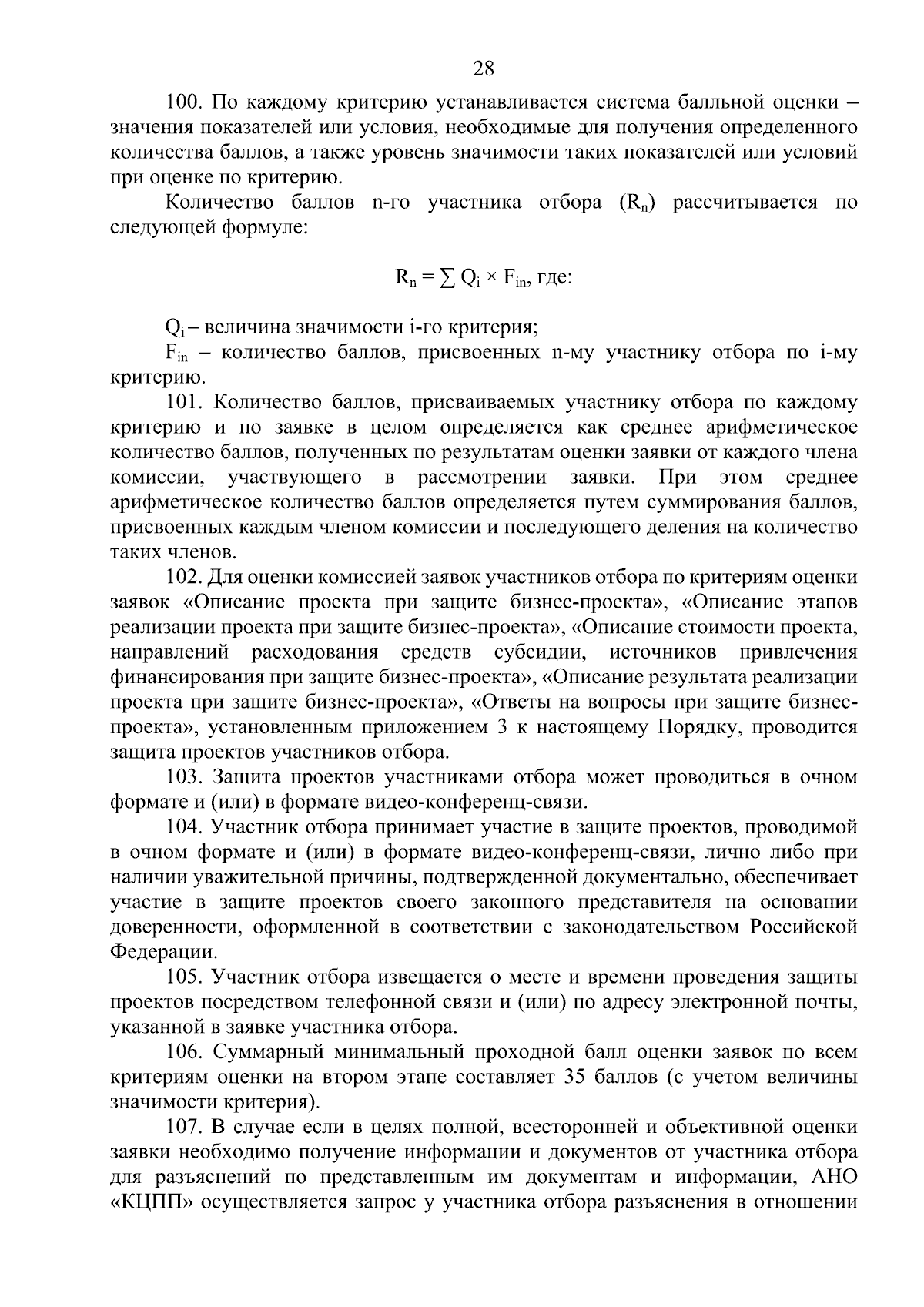 28

100. По каждому критерию устанавливается система балльной оценки – значения показателей или условия, необходимые для получения определенного количества баллов, а также уровень значимости таких показателей или условий при оценке по критерию.

Количество баллов n-го участника отбора ($R_n$) рассчитывается по следующей формуле:

$R_n = \sum Q_i \times F_{in}$, где:

$Q_i$ – величина значимости i-го критерия;

$F_{in}$ – количество баллов, присвоенных n-му участнику отбора по i-му критерию.

101. Количество баллов, присваиваемых участнику отбора по каждому критерию и по заявке в целом определяется как среднее арифметическое количество баллов, полученных по результатам оценки заявки от каждого члена комиссии, участвующего в рассмотрении заявки. При этом среднее арифметическое количество баллов определяется путем суммирования баллов, присвоенных каждым членом комиссии и последующего деления на количество таких членов.

102. Для оценки комиссией заявок участников отбора по критериям оценки заявок «Описание проекта при защите бизнес-проекта», «Описание этапов реализации проекта при защите бизнес-проекта», «Описание стоимости проекта, направлений расходования средств субсидии, источников привлечения финансирования при защите бизнес-проекта», «Описание результата реализации проекта при защите бизнес-проекта», «Ответы на вопросы при защите бизнес-проекта», установленным приложением 3 к настоящему Порядку, проводится защита проектов участников отбора.

103. Защита проектов участниками отбора может проводиться в очном формате и (или) в формате видео-конференц-связи.

104. Участник отбора принимает участие в защите проектов, проводимой в очном формате и (или) в формате видео-конференц-связи, лично либо при наличии уважительной причины, подтвержденной документально, обеспечивает участие в защите проектов своего законного представителя на основании доверенности, оформленной в соответствии с законодательством Российской Федерации.

105. Участник отбора извещается о месте и времени проведения защиты проектов посредством телефонной связи и (или) по адресу электронной почты, указанной в заявке участника отбора.

106. Суммарный минимальный проходной балл оценки заявок по всем критериям оценки на втором этапе составляет 35 баллов (с учетом величины значимости критерия).

107. В случае если в целях полной, всесторонней и объективной оценки заявки необходимо получение информации и документов от участника отбора для разъяснений по представленным им документам и информации, АНО «КЦПП» осуществляется запрос у участника отбора разъяснения в отношении